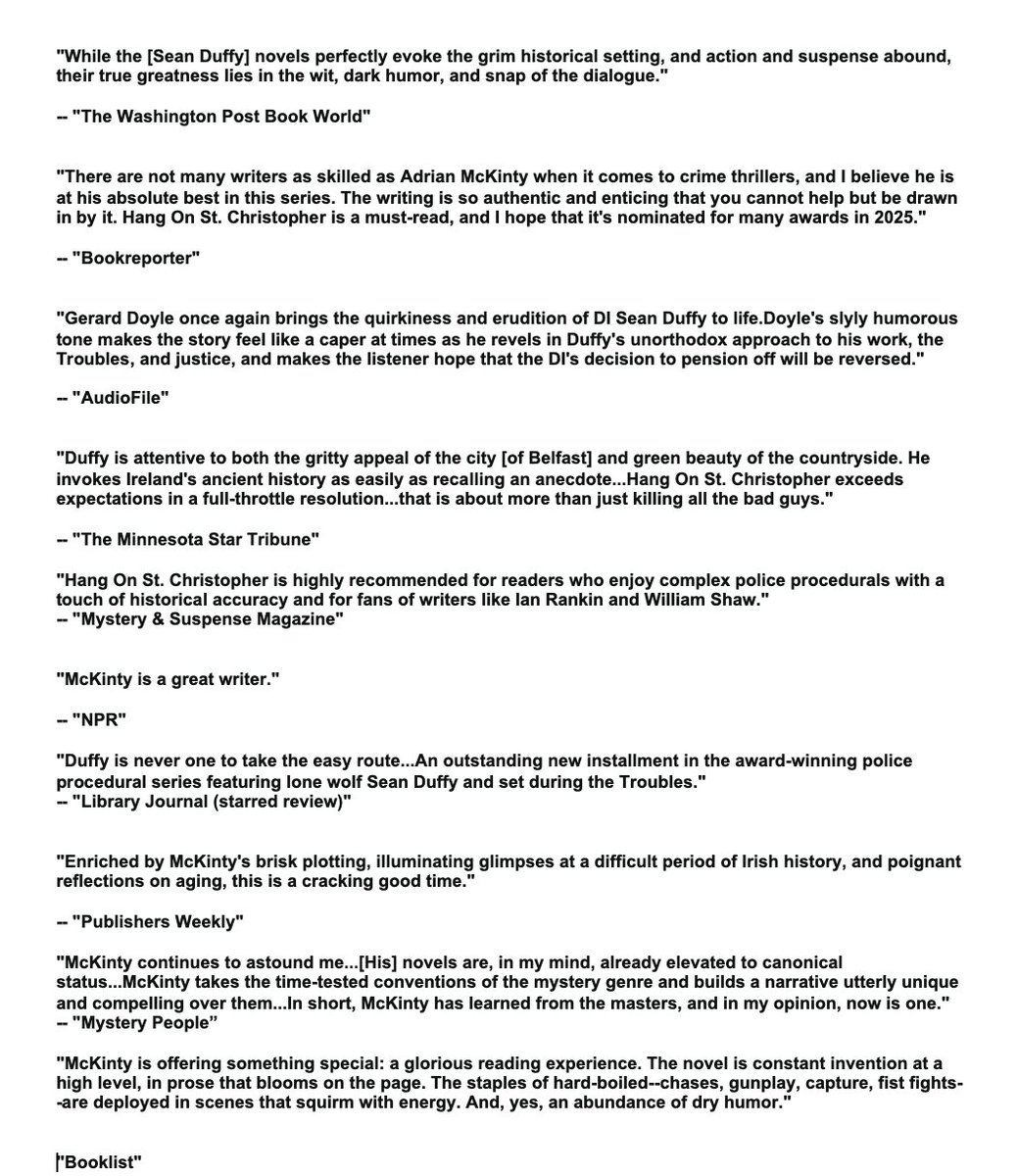 "While the [Sean Duffy] novels perfectly evoke the grim historical setting, and action and suspense abound, their true greatness lies in the wit, dark humor, and snap of the dialogue."

-- "The Washington Post Book World"

"There are not many writers as skilled as Adrian McKinty when it comes to crime thrillers, and I believe he is at his absolute best in this series. The writing is so authentic and enticing that you cannot help but be drawn in by it. Hang On St. Christopher is a must-read, and I hope that it's nominated for many awards in 2025."

-- "Bookreporter"

"Gerard Doyle once again brings the quirkiness and erudition of DI Sean Duffy to life.Doyle's slyly humorous tone makes the story feel like a caper at times as he revels in Duffy's unorthodox approach to his work, the Troubles, and justice, and makes the listener hope that the DI's decision to pension off will be reversed."

-- "AudioFile"

"Duffy is attentive to both the gritty appeal of the city [of Belfast] and green beauty of the countryside. He invokes Ireland's ancient history as easily as recalling an anecdote...Hang On St. Christopher exceeds expectations in a full-throttle resolution...that is about more than just killing all the bad guys."

-- "The Minnesota Star Tribune"

"Hang On St. Christopher is highly recommended for readers who enjoy complex police procedurals with a touch of historical accuracy and for fans of writers like Ian Rankin and William Shaw."
-- "Mystery & Suspense Magazine"

"McKinty is a great writer."

-- "NPR"

"Duffy is never one to take the easy route...An outstanding new installment in the award-winning police procedural series featuring lone wolf Sean Duffy and set during the Troubles."
-- "Library Journal (starred review)"

"Enriched by McKinty's brisk plotting, illuminating glimpses at a difficult period of Irish history, and poignant reflections on aging, this is a cracking good time."

-- "Publishers Weekly"

"McKinty continues to astound me...[His] novels are, in my mind, already elevated to canonical status...McKinty takes the time-tested conventions of the mystery genre and builds a narrative utterly unique and compelling over them...In short, McKinty has learned from the masters, and in my opinion, now is one."
-- "Mystery People"

"McKinty is offering something special: a glorious reading experience. The novel is constant invention at a high level, in prose that blooms on the page. The staples of hard-boiled--chases, gunplay, capture, fist fights--are deployed in scenes that squirm with energy. And, yes, an abundance of dry humor."

"Booklist"